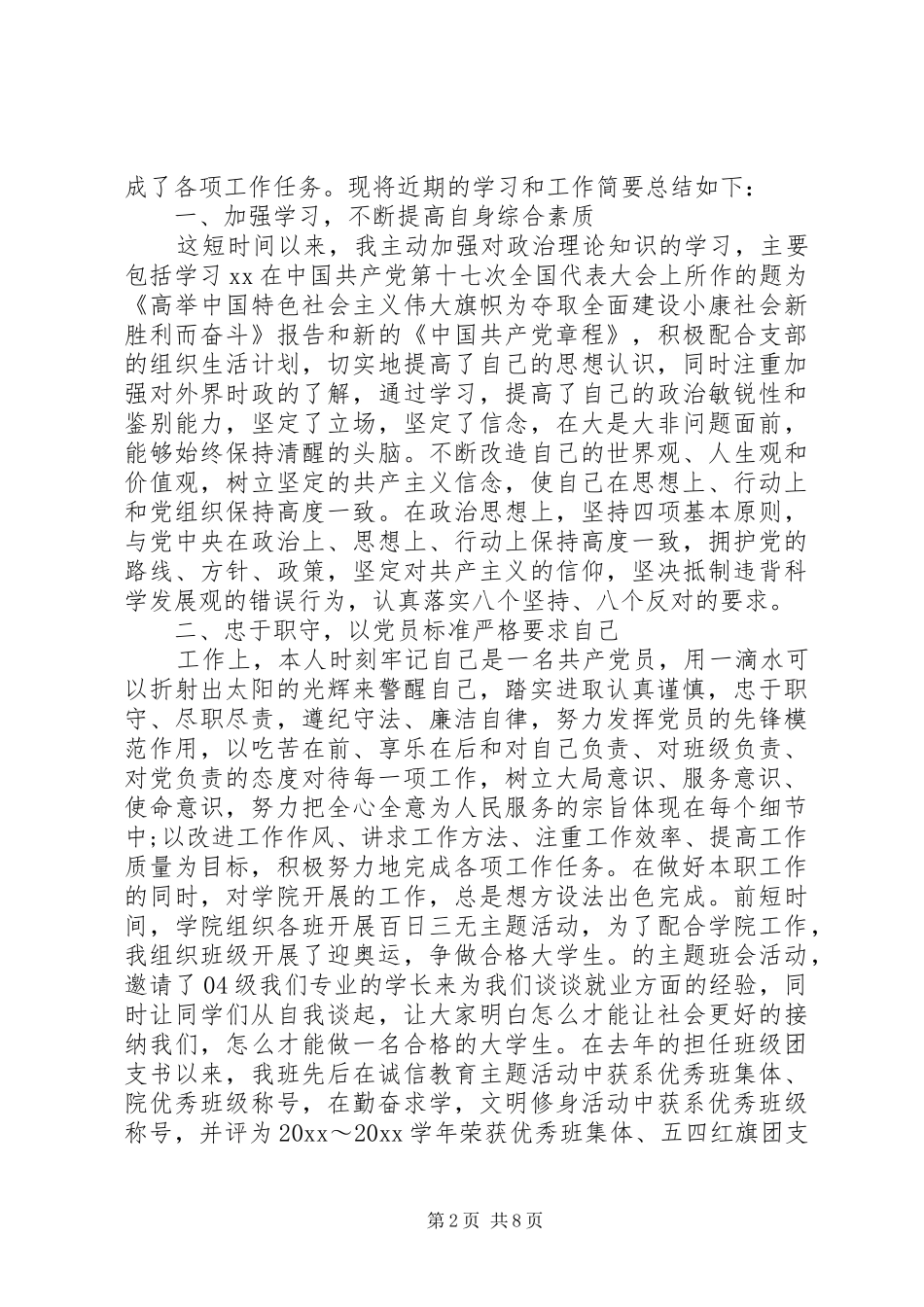 成了各项工作任务。现将近期的学习和工作简要总结如下：

一、加强学习，不断提高自身综合素质

这短时间以来，我主动加强对政治理论知识的学习，主要包括学习xx在中国共产党第十七次全国代表大会上所作的题为《高举中国特色社会主义伟大旗帜为夺取全面建设小康社会新胜利而奋斗》报告和新的《中国共产党章程》，积极配合支部的组织生活计划，切实地提高了自己的思想认识，同时注重加强对外界时政的了解，通过学习，提高了自己的政治敏锐性和鉴别能力，坚定了立场，坚定了信念，在大是大非问题面前，能够始终保持清醒的头脑。不断改造自己的世界观、人生观和价值观，树立坚定的共产主义信念，使自己在思想上、行动上和党组织保持高度一致。在政治思想上，坚持四项基本原则，与党中央在政治上、思想上、行动上保持高度一致，拥护党的路线、方针、政策，坚定对共产主义的信仰，坚决抵制违背科学发展观的错误行为，认真落实八个坚持、八个反对的要求。

二、忠于职守，以党员标准严格要求自己

工作上，本人时刻牢记自己是一名共产党员，用一滴水可以折射出太阳的光辉来警醒自己，踏实进取认真谨慎，忠于职守、尽职尽责，遵纪守法、廉洁自律，努力发挥党员的先锋模范作用，以吃苦在前、享乐在后和对自己负责、对班级负责、对党负责的态度对待每一项工作，树立大局意识、服务意识、使命意识，努力把全心全意为人民服务的宗旨体现在每个细节中;以改进工作作风、讲求工作方法、注重工作效率、提高工作质量为目标，积极努力地完成各项工作任务。在做好本职工作的同时，对学院开展的工作，总是想方设法出色完成。前短时间，学院组织各班开展百日三无主题活动，为了配合学院工作，我组织班级开展了迎奥运，争做合格大学生。的主题班会活动，邀请了04级我们专业的学长来为我们谈谈就业方面的经验，同时让同学们从自我谈起，让大家明白怎么才能让社会更好的接纳我们，怎么才能做一名合格的大学生。在去年的担任班级团支书以来，我班先后在诚信教育主题活动中获系优秀班集体、院优秀班级称号，在勤奋求学，文明修身活动中获系优秀班级称号，并评为20xx～20xx学年荣获优秀班集体、五四红旗团支

第2页 共8页